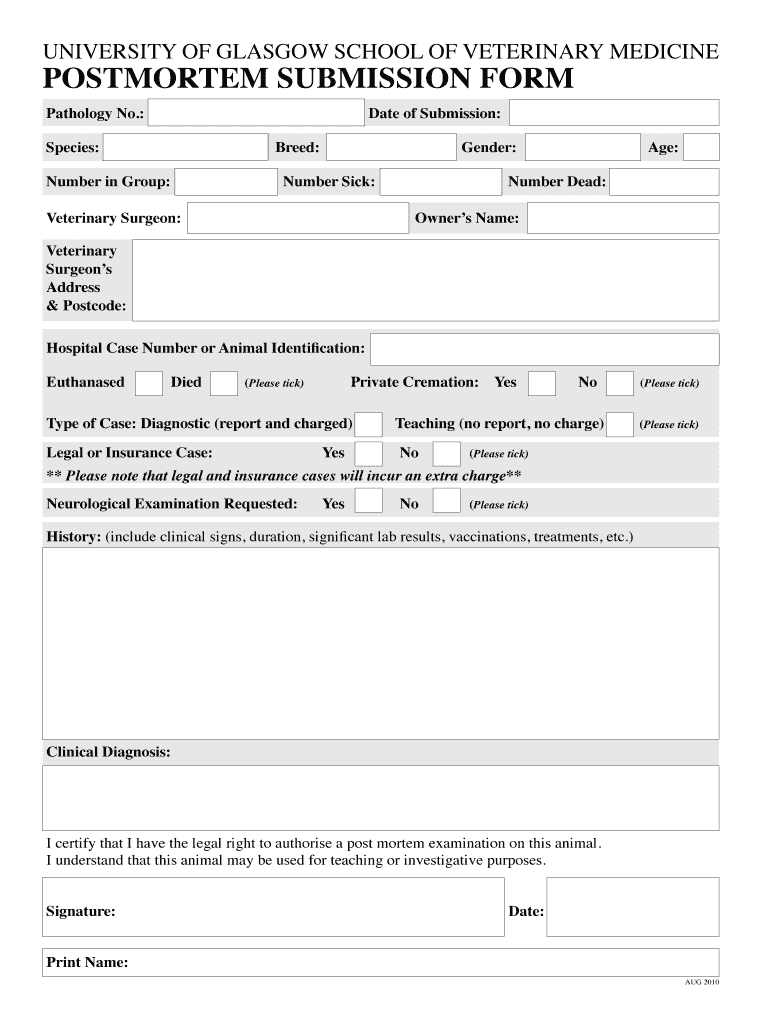 UNIVERSITY OF GLASGOW SCHOOL OF VETERINARY MEDICINE
POSTMORTEM SUBMISSION FORM

Pathology No.: Date of Submission:

Species: Breed: Gender: Age:

Number in Group: Number Sick: Number Dead:

Veterinary Surgeon: Owner's Name:

Veterinary Surgeon's Address & Postcode:

Hospital Case Number or Animal Identification:

Euthanased Died (Please tick) Private Cremation: Yes No (Please tick)

Type of Case: Diagnostic (report and charged) Teaching (no report, no charge) (Please tick)

Legal or Insurance Case: Yes No (Please tick)
** Please note that legal and insurance cases will incur an extra charge**

Neurological Examination Requested: Yes No (Please tick)

History: (include clinical signs, duration, significant lab results, vaccinations, treatments, etc.)

Clinical Diagnosis:

I certify that I have the legal right to authorise a post mortem examination on this animal.
I understand that this animal may be used for teaching or investigative purposes.

Signature: Date:

Print Name:

AUG 2010